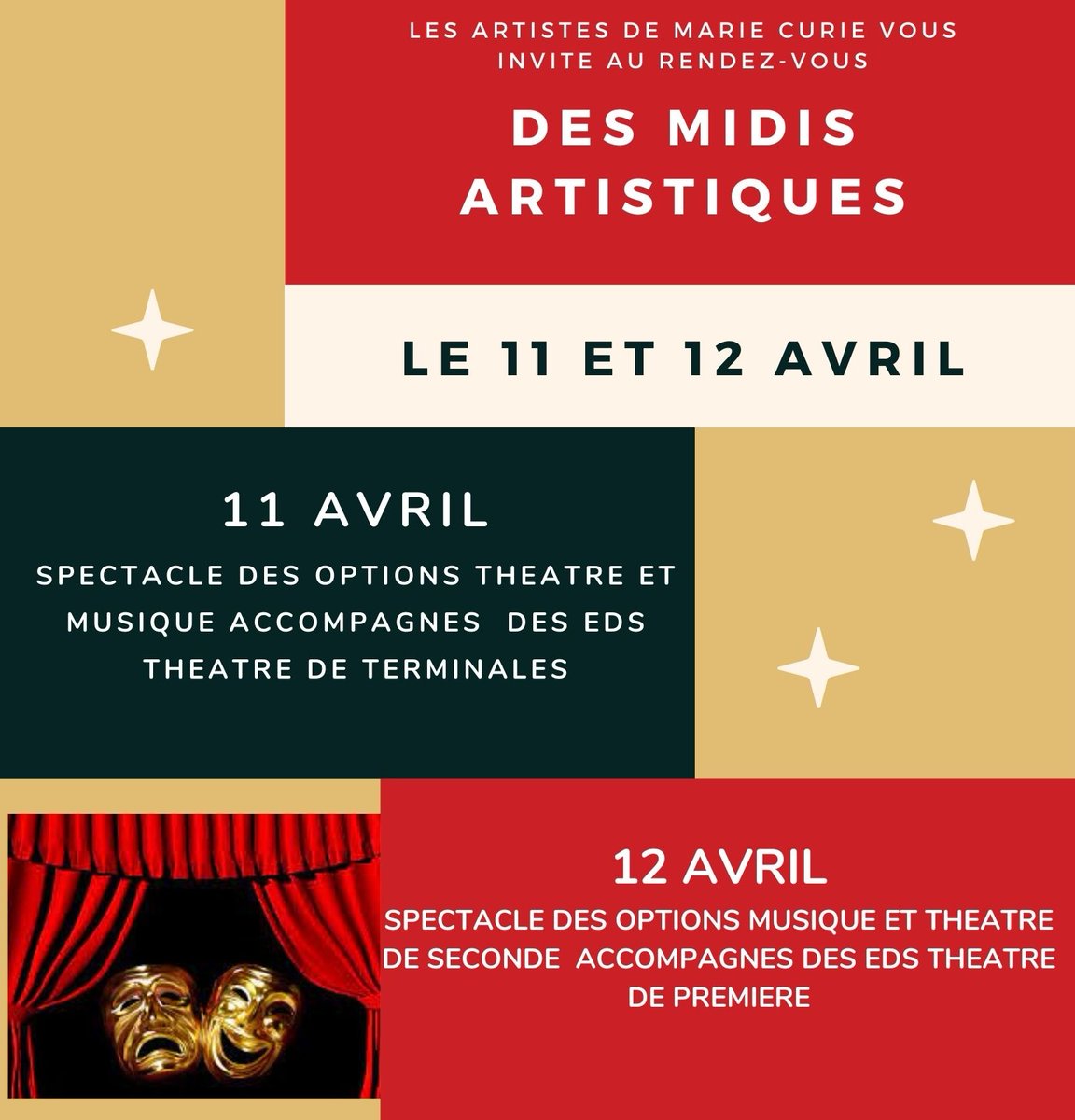 LES ARTISTES DE MARIE CURIE VOUS INVITE AU RENDEZ-VOUS

DES MIDIS ARTISTIQUES

LE 11 ET 12 AVRIL

11 AVRIL

SPECTACLE DES OPTIONS THEATRE ET MUSIQUE ACCOMPAGNES DES EDS THEATRE DE TERMINALES

12 AVRIL

SPECTACLE DES OPTIONS MUSIQUE ET THEATRE DE SECONDE ACCOMPAGNES DES EDS THEATRE DE PREMIERE